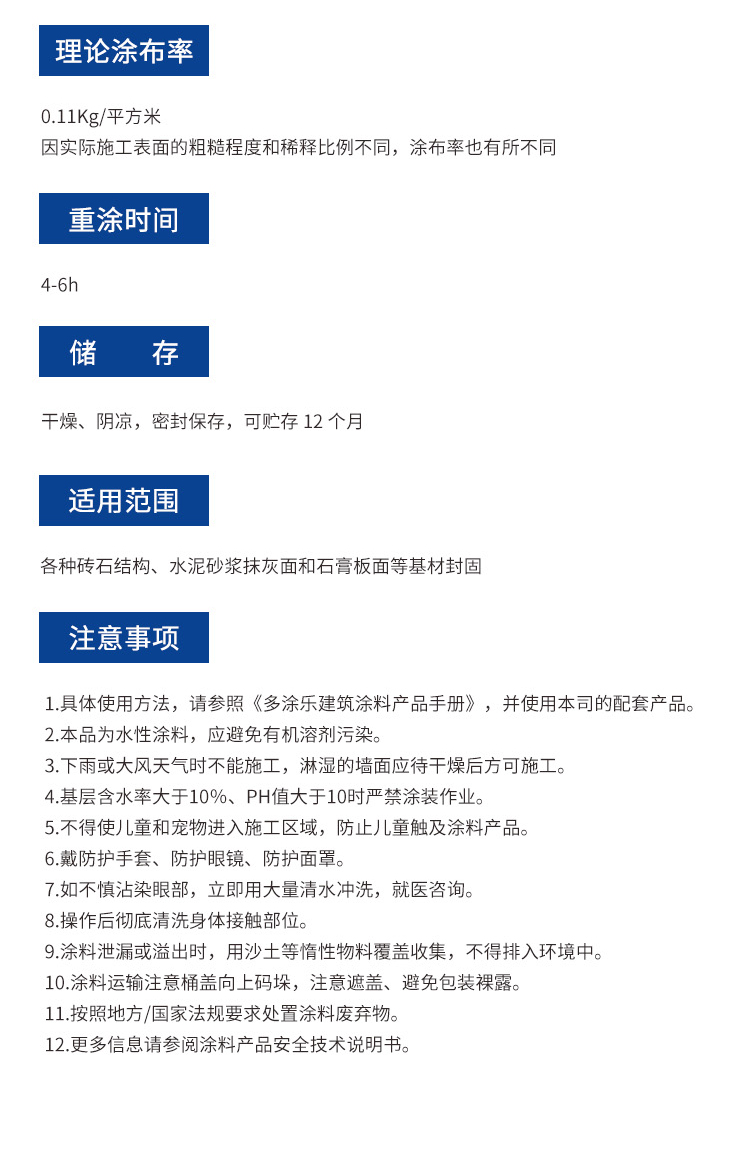 理论涂布率

0.11Kg/平方米
因实际施工表面的粗糙程度和稀释比例不同，涂布率也有所不同

重涂时间

4-6h

储　存

干燥、阴凉，密封保存，可贮存 12 个月

适用范围

各种砖石结构、水泥砂浆抹灰面和石膏板面等基材封固

注意事项

1.具体使用方法，请参照《多涂乐建筑涂料产品手册》，并使用本司的配套产品。
2.本品为水性涂料，应避免有机溶剂污染。
3.下雨或大风天气时不能施工，淋湿的墙面应待干燥后方可施工。
4.基层含水率大于10%、PH值大于10时严禁涂装作业。
5.不得使儿童和宠物进入施工区域，防止儿童触及涂料产品。
6.戴防护手套、防护眼镜、防护面罩。
7.如不慎沾染眼部，立即用大量清水冲洗，就医咨询。
8.操作后彻底清洗身体接触部位。
9.涂料泄漏或溢出时，用沙土等惰性物料覆盖收集，不得排入环境中。
10.涂料运输注意桶盖向上码垛，注意遮盖、避免包装裸露。
11.按照地方/国家法规要求处置涂料废弃物。
12.更多信息请参阅涂料产品安全技术说明书。